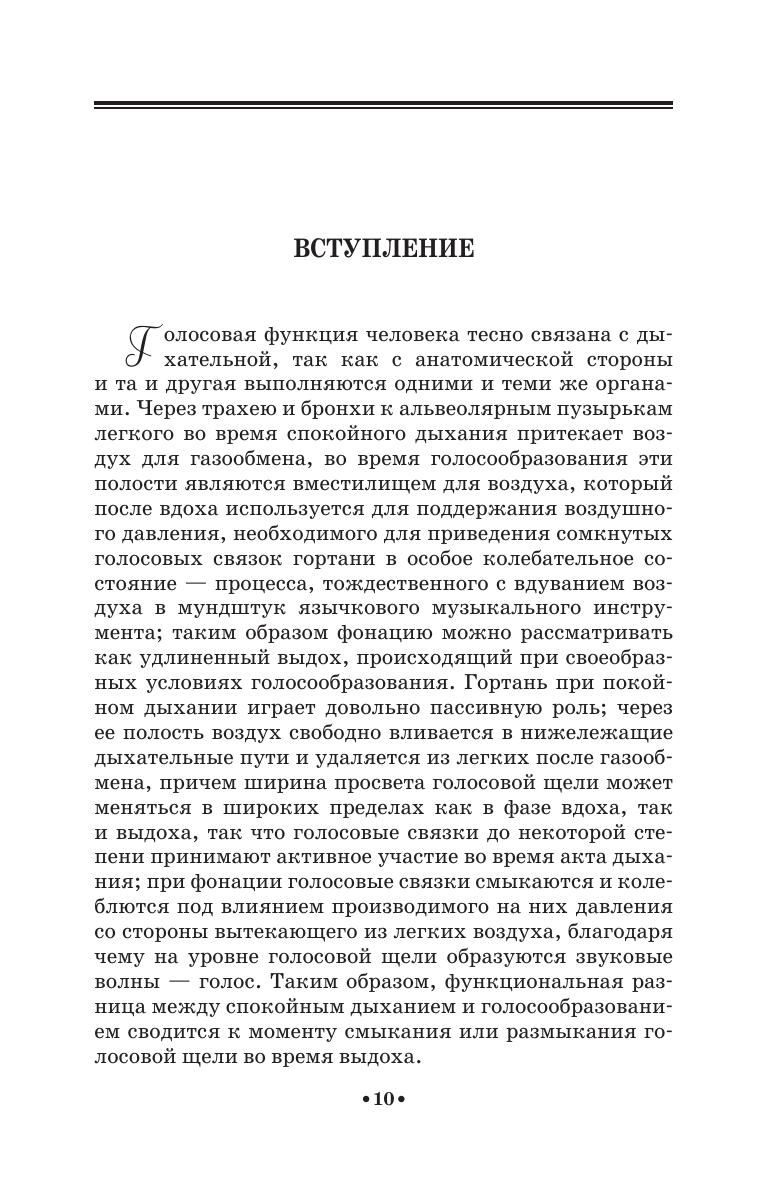 ВСТУПЛЕНИЕ

Голосовая функция человека тесно связана с дыхательной, так как с анатомической стороны и та и другая выполняются одними и теми же органами. Через трахею и бронхи к альвеолярным пузырькам легкого во время спокойного дыхания притекает воздух для газообмена, во время голосообразования эти полости являются вместилищем для воздуха, который после вдоха используется для поддержания воздушного давления, необходимого для приведения сомкнутых голосовых связок гортани в особое колебательное состояние — процесса, тождественного с вдуванием воздуха в мундштук язычкового музыкального инструмента; таким образом фонацию можно рассматривать как удлиненный выдох, происходящий при своеобразных условиях голосообразования. Гортань при покойном дыхании играет довольно пассивную роль; через ее полость воздух свободно вливается в нижележащие дыхательные пути и удаляется из легких после газообмена, причем ширина просвета голосовой щели может меняться в широких пределах как в фазе вдоха, так и выдоха, так что голосовые связки до некоторой степени принимают активное участие во время акта дыхания; при фонации голосовые связки смыкаются и колеблются под влиянием производимого на них давления со стороны вытекающего из легких воздуха, благодаря чему на уровне голосовой щели образуются звуковые волны — голос. Таким образом, функциональная разница между спокойным дыханием и голосообразованием сводится к моменту смыкания или размыкания голосовой щели во время выдоха.

•10•